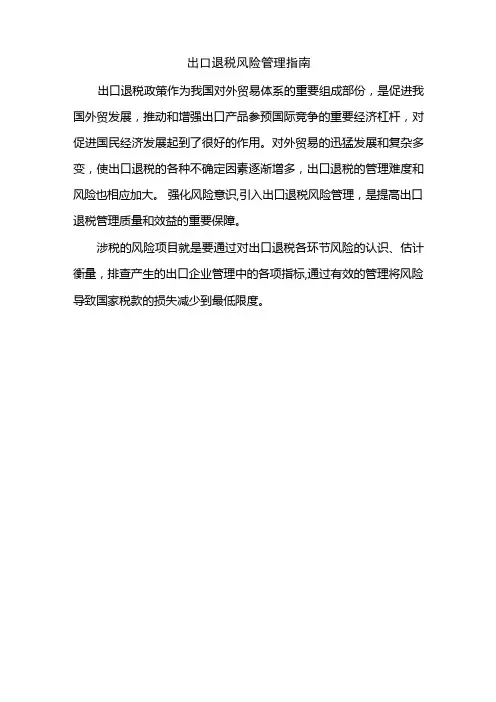 出口退税风险管理指南

出口退税政策作为我国对外贸易体系的重要组成部份，是促进我国外贸发展，推动和增强出口产品参预国际竞争的重要经济杠杆，对促进国民经济发展起到了很好的作用。对外贸易的迅猛发展和复杂多变，使出口退税的各种不确定因素逐渐增多，出口退税的管理难度和风险也相应加大。 强化风险意识,引入出口退税风险管理，是提高出口退税管理质量和效益的重要保障。

涉税的风险项目就是要通过对出口退税各环节风险的认识、估计衡量，排查产生的出口企业管理中的各项指标,通过有效的管理将风险导致国家税款的损失减少到最低限度。